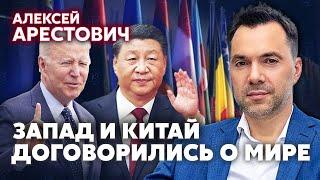 АЛЕКСЕЙ АРЕСТОВИЧ

ЗАПАД И КИТАЙ ДОГОВОРИЛИСЬ О МИРЕ